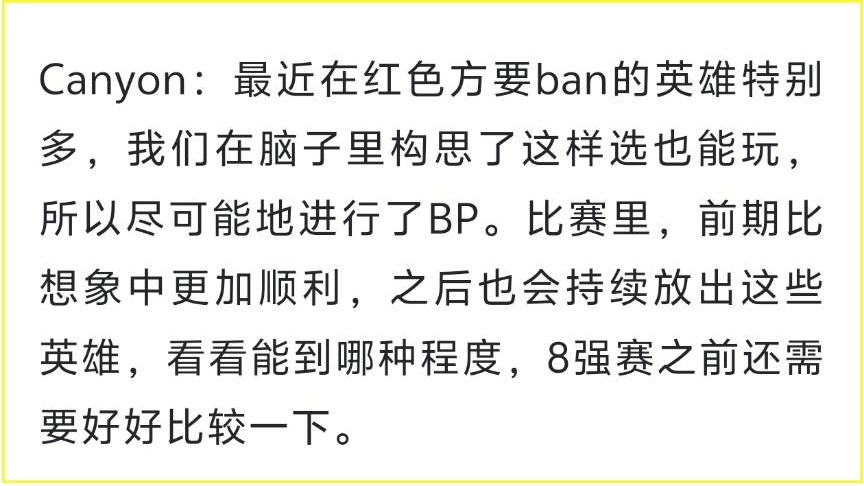 Canyon：最近在红色方要ban的英雄特别多，我们在脑子里构思了这样选也能玩，所以尽可能地进行了BP。比赛里，前期比想象中更加顺利，之后也会持续放出这些英雄，看看能到哪种程度，8强赛之前还需要好好比较一下。